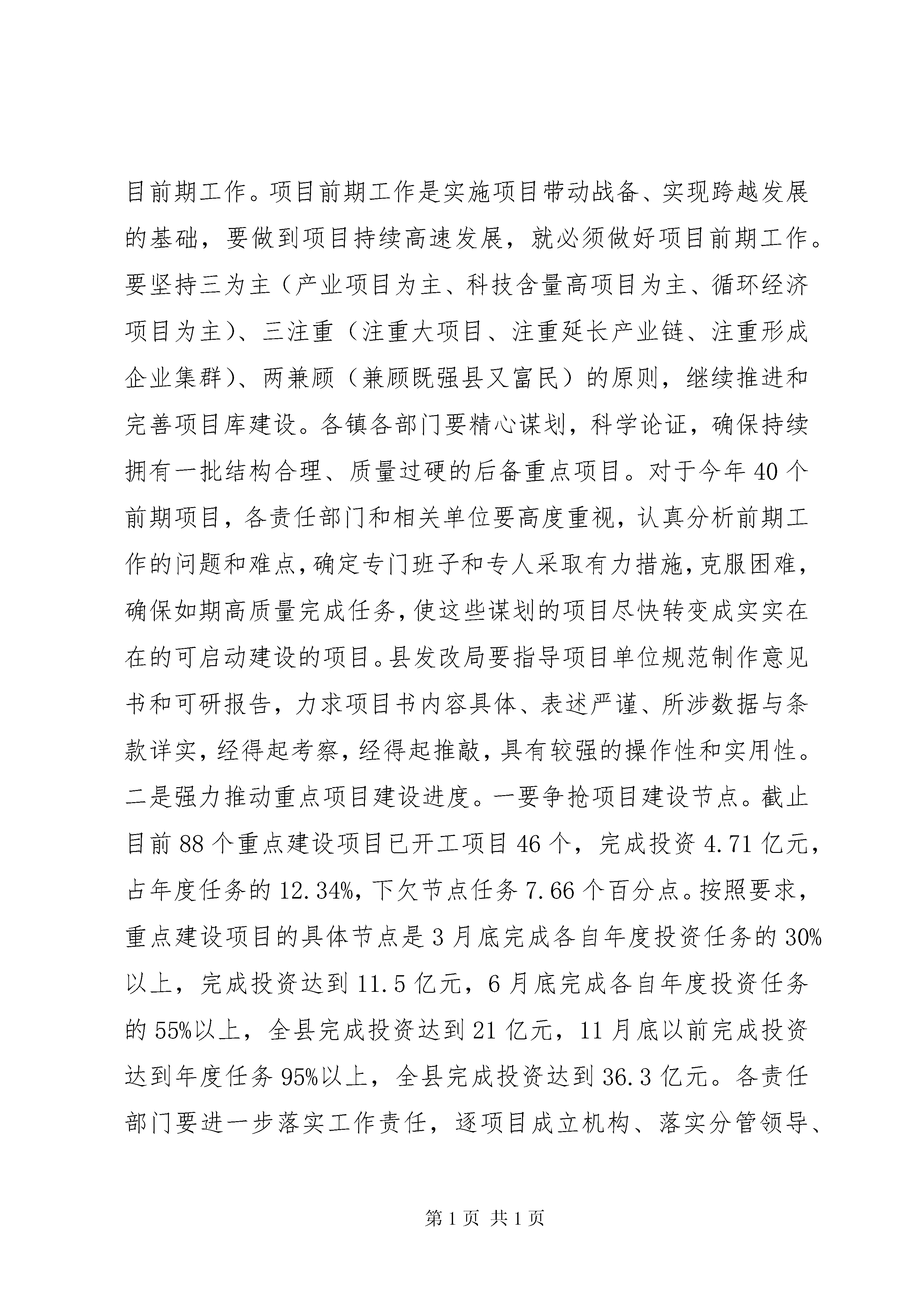 目前期工作。项目前期工作是实施项目带动战备、实现跨越发展的基础，要做到项目持续高速发展，就必须做好项目前期工作。要坚持三为主（产业项目为主、科技含量高项目为主、循环经济项目为主）、三注重（注重大项目、注重延长产业链、注重形成企业集群）、两兼顾（兼顾既强县又富民）的原则，继续推进和完善项目库建设。各镇各部门要精心谋划，科学论证，确保持续拥有一批结构合理、质量过硬的后备重点项目。对于今年40个前期项目，各责任部门和相关单位要高度重视，认真分析前期工作的问题和难点，确定专门班子和专人采取有力措施，克服困难，确保如期高质量完成任务，使这些谋划的项目尽快转变成实实在在的可启动建设的项目。县发改局要指导项目单位规范制作意见书和可研报告，力求项目书内容具体、表述严谨、所涉数据与条款详实，经得起考察，经得起推敲，具有较强的操作性和实用性。二是强力推动重点项目建设进度。一要争抢项目建设节点。截止目前88个重点建设项目已开工项目46个，完成投资4.71亿元，占年度任务的12.34%，下欠节点任务7.66个百分点。按照要求，重点建设项目的具体节点是3月底完成各自年度投资任务的30%以上，完成投资达到11.5亿元，6月底完成各自年度投资任务的55%以上，全县完成投资达到21亿元，11月底以前完成投资达到年度任务95%以上，全县完成投资达到36.3亿元。各责任部门要进一步落实工作责任，逐项目成立机构、落实分管领导、

第1页 共1页